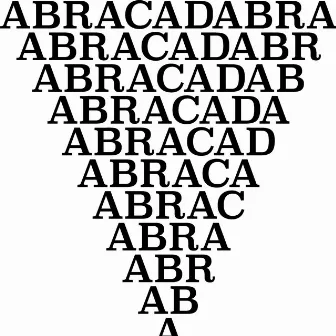 ABRACADABRA
ABRACADABR
ABRACADAB
ABRACADA
ABRACAD
ABRACA
ABRAC
ABRA
ABR
AB
A